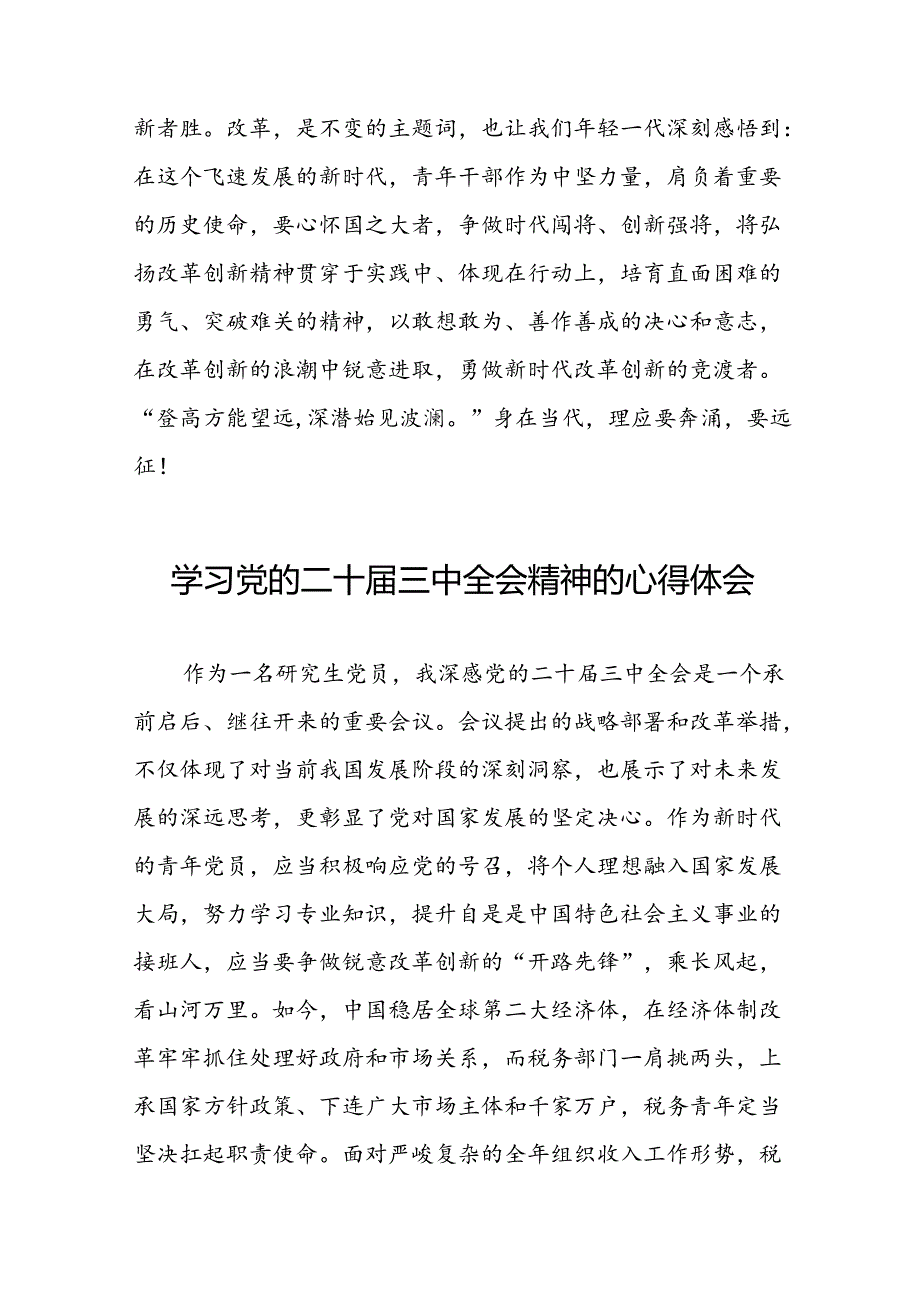 新者胜。改革，是不变的主题词，也让我们年轻一代深刻感悟到：在这个飞速发展的新时代，青年干部作为中坚力量，肩负着重要的历史使命，要心怀国之大者，争做时代闯将、创新强将，将弘扬改革创新精神贯穿于实践中、体现在行动上，培育直面困难的勇气、突破难关的精神，以敢想敢为、善作善成的决心和意志，在改革创新的浪潮中锐意进取，勇做新时代改革创新的竞渡者。“登高方能望远，深潜始见波澜。”身在当代，理应要奔涌，要远征！

学习党的二十届三中全会精神的心得体会

作为一名研究生党员，我深感党的二十届三中全会是一个承前启后、继往开来的重要会议。会议提出的战略部署和改革举措，不仅体现了对当前我国发展阶段的深刻洞察，也展示了对未来发展的深远思考，更彰显了党对国家发展的坚定决心。作为新时代的青年党员，应当积极响应党的号召，将个人理想融入国家发展大局，努力学习专业知识，提升自是是中国特色社会主义事业的接班人，应当要争做锐意改革创新的“开路先锋”，乘长风起，看山河万里。如今，中国稳居全球第二大经济体，在经济体制改革牢牢抓住处理好政府和市场关系，而税务部门一肩挑两头，上承国家方针政策、下连广大市场主体和千家万户，税务青年定当坚决扛起职责使命。面对严峻复杂的全年组织收入工作形势，税